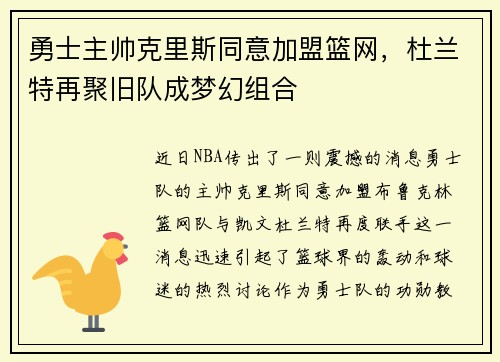 勇士主帅克里斯同意加盟篮网，杜兰特再聚旧队成梦幻组合

近日NBA传出了一则震撼的消息勇士队的主帅克里斯同意加盟布鲁克林篮网队与凯文杜兰特再度联手这一消息迅速引起了篮球界的轰动和球迷的热烈讨论作为勇士队的功勋教